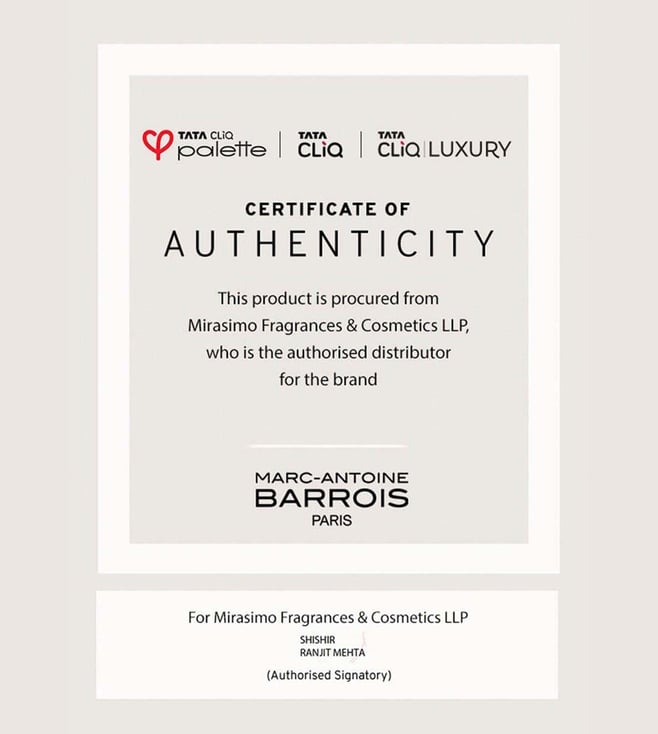 TATA CLiQ palette | TATA CLiQ | TATA CLiQ LUXURY

CERTIFICATE OF
AUTHENTICITY

This product is procured from Mirasimo Fragrances & Cosmetics LLP, who is the authorised distributor for the brand

MARC-ANTOINE
BARROIS
PARIS

For Mirasimo Fragrances & Cosmetics LLP
SHISHIR
RANJIT MEHTA
(Authorised Signatory)